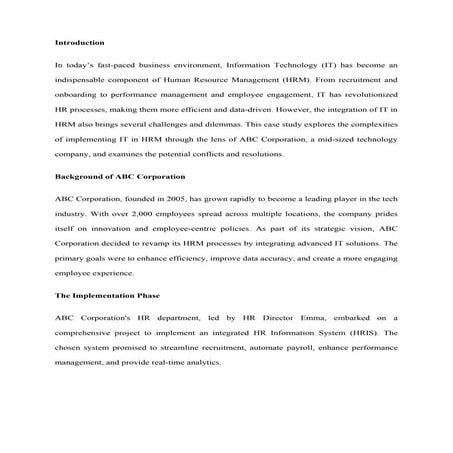 Introduction

In today's fast-paced business environment, Information Technology (IT) has become an indispensable component of Human Resource Management (HRM). From recruitment and onboarding to performance management and employee engagement, IT has revolutionized HR processes, making them more efficient and data-driven. However, the integration of IT in HRM also brings several challenges and dilemmas. This case study explores the complexities of implementing IT in HRM through the lens of ABC Corporation, a mid-sized technology company, and examines the potential conflicts and resolutions.

Background of ABC Corporation

ABC Corporation, founded in 2005, has grown rapidly to become a leading player in the tech industry. With over 2,000 employees spread across multiple locations, the company prides itself on innovation and employee-centric policies. As part of its strategic vision, ABC Corporation decided to revamp its HRM processes by integrating advanced IT solutions. The primary goals were to enhance efficiency, improve data accuracy, and create a more engaging employee experience.

The Implementation Phase

ABC Corporation's HR department, led by HR Director Emma, embarked on a comprehensive project to implement an integrated HR Information System (HRIS). The chosen system promised to streamline recruitment, automate payroll, enhance performance management, and provide real-time analytics.